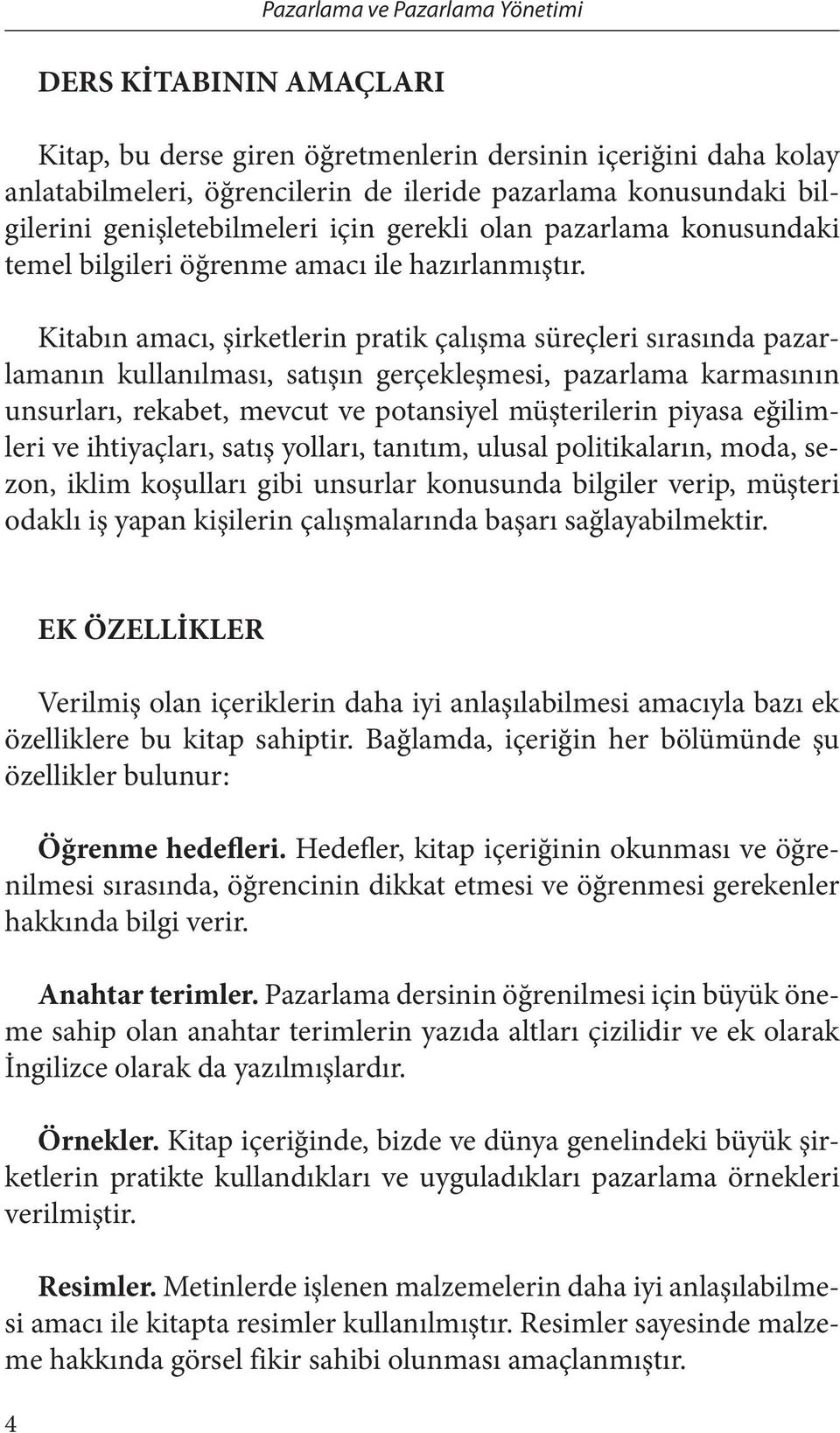 Pazarlama ve Pazarlama Yönetimi

DERS KİTABININ AMAÇLARI

Kitap, bu derse giren öğretmenlerin dersinin içeriğini daha kolay anlatabilmeleri, öğrencilerin de ileride pazarlama konusundaki bilgilerini genişletebilmeleri için gerekli olan pazarlama konusundaki temel bilgileri öğrenme amacı ile hazırlanmıştır.

Kitabın amacı, şirketlerin pratik çalışma süreçleri sırasında pazarlamanın kullanılması, satışın gerçekleşmesi, pazarlama karmasının unsurları, rekabet, mevcut ve potansiyel müşterilerin piyasa eğilimleri ve ihtiyaçları, satış yolları, tanıtım, ulusal politikaların, moda, sezon, iklim koşulları gibi unsurlar konusunda bilgiler verip, müşteri odaklı iş yapan kişilerin çalışmalarında başarı sağlayabilmektir.

EK ÖZELLİKLER

Verilmiş olan içeriklerin daha iyi anlaşılabilmesi amacıyla bazı ek özelliklere bu kitap sahiptir. Bağlamda, içeriğin her bölümünde şu özellikler bulunur:

Öğrenme hedefleri. Hedefler, kitap içeriğinin okunması ve öğrenilmesi sırasında, öğrencinin dikkat etmesi ve öğrenmesi gerekenler hakkında bilgi verir.

Anahtar terimler. Pazarlama dersinin öğrenilmesi için büyük öneme sahip olan anahtar terimlerin yazıda altları çizilidir ve ek olarak İngilizce olarak da yazılmışlardır.

Örnekler. Kitap içeriğinde, bizde ve dünya genelindeki büyük şirketlerin pratikte kullandıkları ve uyguladıkları pazarlama örnekleri verilmiştir.

Resimler. Metinlerde işlenen malzemelerin daha iyi anlaşılabilmesi amacı ile kitapta resimler kullanılmıştır. Resimler sayesinde malzeme hakkında görsel fikir sahibi olunması amaçlanmıştır.

4